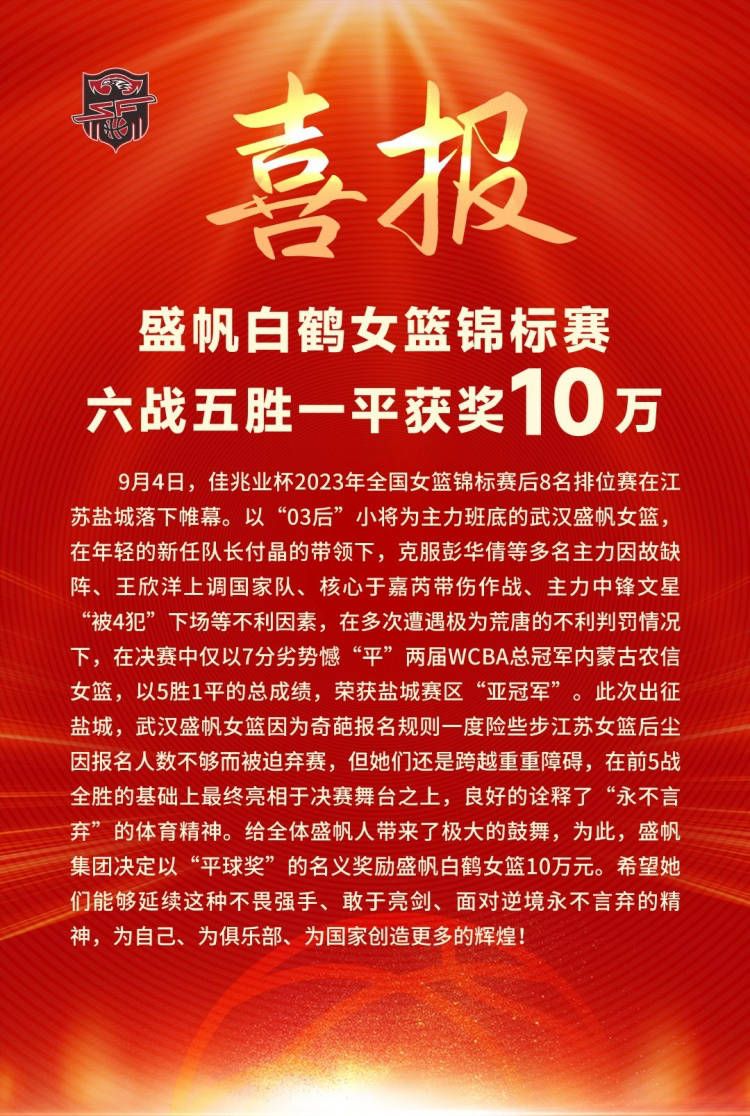 喜报

盛帆白鹤女篮锦标赛
六战五胜一平获奖10万

9月4日，佳兆业杯2023年全国女篮锦标赛后8名排位赛在江苏盐城落下帷幕。以“03后”小将为主力班底的武汉盛帆女篮，在年轻的新任队长付晶的带领下，克服彭华倩等多名主力因故缺阵、王欣洋上调国家队、核心于嘉芮带伤作战、主力中锋文星“被4犯”下场等不利因素，在多次遭遇极为荒唐的不利判罚情况下，在决赛中仅以7分劣势憾“平”两届WCBA总冠军内蒙古农信女篮，以5胜1平的总成绩，荣获盐城赛区“亚冠军”。此次出征盐城，武汉盛帆女篮因为奇葩报名规则一度险些步江苏女篮后尘因报名人数不够而被迫弃赛，但她们还是跨越重重障碍，在前5战全胜的基础上最终亮相于决赛舞台之上，良好的诠释了“永不言弃”的体育精神。给全体盛帆人带来了极大的鼓舞，为此，盛帆集团决定以“平球奖”的名义奖励盛帆白鹤女篮10万元。希望她们能够延续这种不畏强手、敢于亮剑、面对逆境永不言弃的精神，为自己、为俱乐部、为国家创造更多的辉煌！